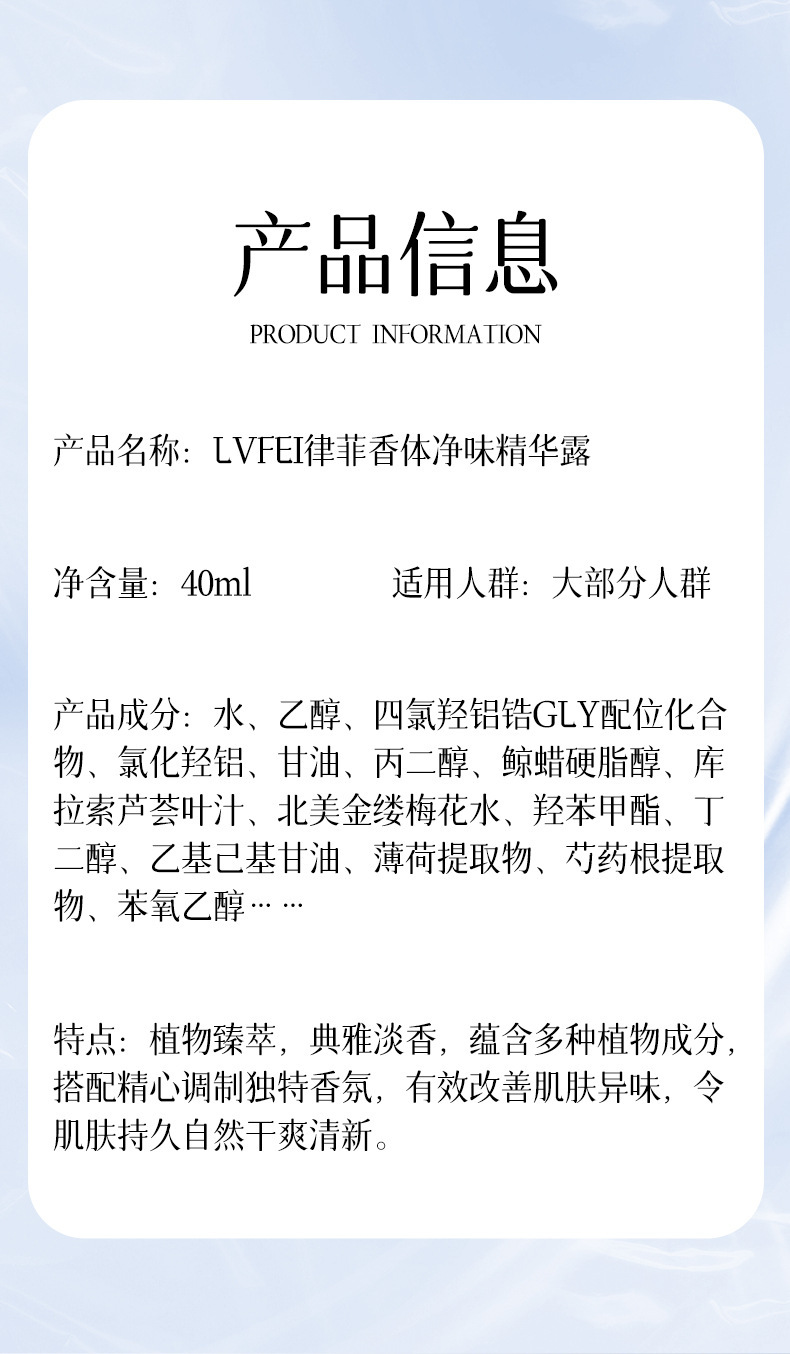 产品信息

PRODUCT INFORMATION

产品名称：LVFEI律菲香体净味精华露

净含量：40ml

适用人群：大部分人群

产品成分：水、乙醇、四氯羟铝锆GLY配位化合物、氯化羟铝、甘油、丙二醇、鲸蜡硬脂醇、库拉索芦荟叶汁、北美金缕梅花水、羟苯甲酯、丁二醇、乙基己基甘油、薄荷提取物、芍药根提取物、苯氧乙醇……

特点：植物臻萃，典雅淡香，蕴含多种植物成分，搭配精心调制独特香氛，有效改善肌肤异味，令肌肤持久自然干爽清新。